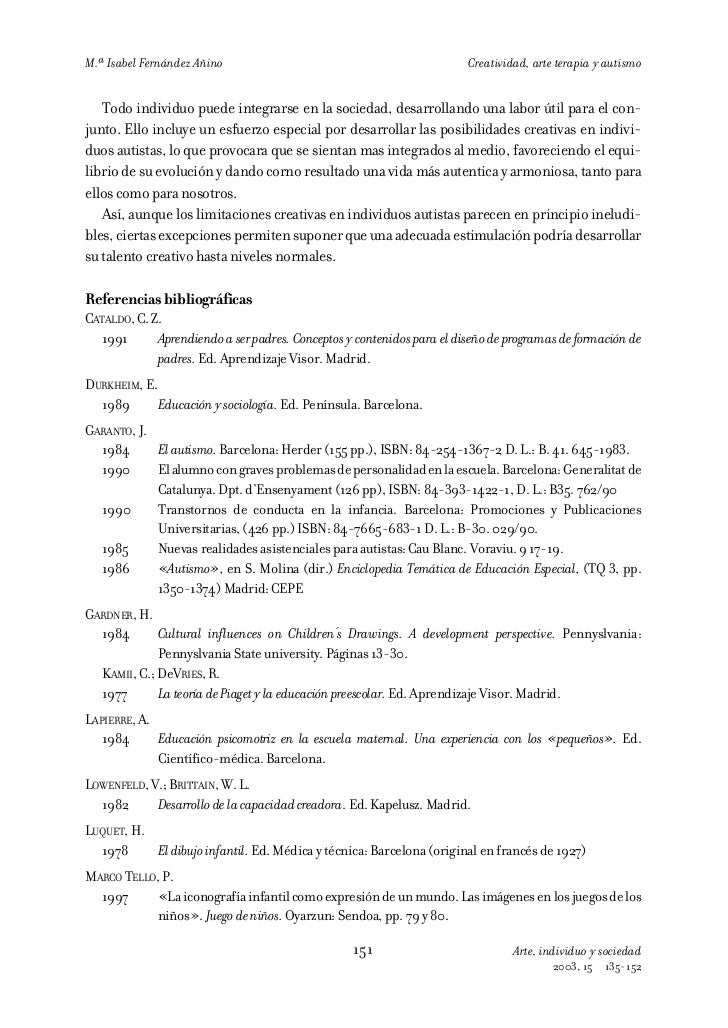 M.ª Isabel Fernández Añino    Creatividad, arte terapia y autismo

Todo individuo puede integrarse en la sociedad, desarrollando una labor útil para el conjunto. Ello incluye un esfuerzo especial por desarrollar las posibilidades creativas en individuos autistas, lo que provocara que se sientan mas integrados al medio, favoreciendo el equilibrio de su evolución y dando corno resultado una vida más autentica y armoniosa, tanto para ellos como para nosotros.

Así, aunque los limitaciones creativas en individuos autistas parecen en principio ineludibles, ciertas excepciones permiten suponer que una adecuada estimulación podría desarrollar su talento creativo hasta niveles normales.

Referencias bibliográficas

CATALDO, C. Z.
1991 Aprendiendo a ser padres. Conceptos y contenidos para el diseño de programas de formación de padres. Ed. Aprendizaje Visor. Madrid.

DURKHEIM, E.
1989 Educación y sociología. Ed. Península. Barcelona.

GARANTO, J.
1984 El autismo. Barcelona: Herder (155 pp.), ISBN: 84-254-1367-2 D. L.: B. 41. 645-1983.
1990 El alumno con graves problemas de personalidad en la escuela. Barcelona: Generalitat de Catalunya. Dpt. d'Ensenyament (126 pp), ISBN: 84-393-1422-1, D. L.: B35. 762/90
1990 Transtornos de conducta en la infancia. Barcelona: Promociones y Publicaciones Universitarias, (426 pp.) ISBN: 84-7665-683-1 D. L.: B-30. 029/90.
1985 Nuevas realidades asistenciales para autistas: Cau Blanc. Voraviu. 9 17-19.
1986 «Autismo», en S. Molina (dir.) Enciclopedia Temática de Educación Especial, (TQ 3, pp. 1350-1374) Madrid: CEPE

GARDNER, H.
1984 Cultural influences on Children´s Drawings. A development perspective. Pennsylvania: Pennsylvania State university. Páginas 13-30.
KAMII, C.; DEVRIES, R.
1977 La teoría de Piaget y la educación preescolar. Ed. Aprendizaje Visor. Madrid.

LAPIERRE, A.
1984 Educación psicomotriz en la escuela maternal. Una experiencia con los «pequeños». Ed. Científico-médica. Barcelona.

LOWENFELD, V.; BRITTAIN, W. L.
1982 Desarrollo de la capacidad creadora. Ed. Kapelusz. Madrid.

LUQUET, H.
1978 El dibujo infantil. Ed. Médica y técnica: Barcelona (original en francés de 1927)

MARCO TELLO, P.
1997 «La iconografía infantil como expresión de un mundo. Las imágenes en los juegos de los niños». Juego de niños. Oyarzun: Sendoa, pp. 79 y 80.

151    Arte, individuo y sociedad
2003, 15 135-152